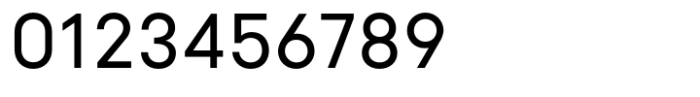 0123456789